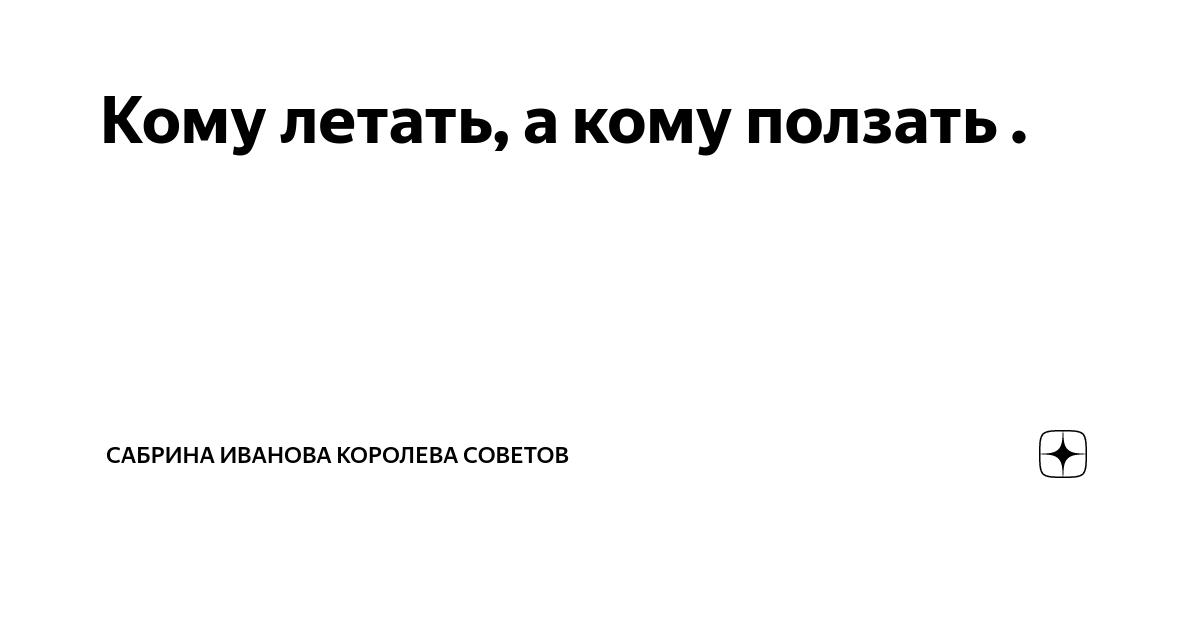 Кому летать, а кому ползать .

САБРИНА ИВАНОВА КОРОЛЕВА СОВЕТОВ